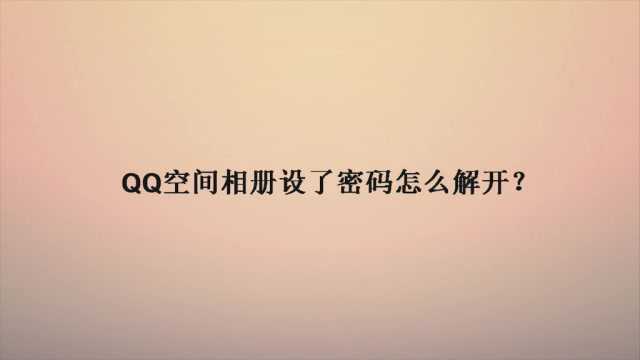 QQ空间相册设了密码怎么解开？